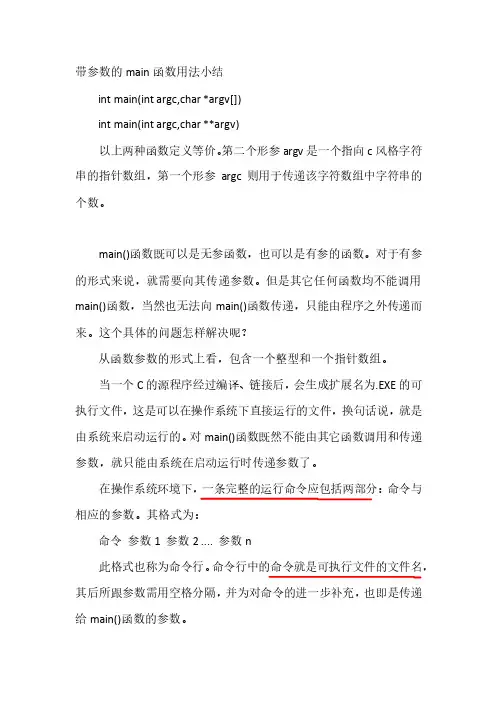 带参数的 main 函数用法小结

int main(int argc,char *argv[])

int main(int argc,char **argv)

以上两种函数定义等价。第二个形参 argv 是一个指向 c 风格字符串的指针数组，第一个形参 argc 则用于传递该字符数组中字符串的个数。

main()函数既可以是无参函数，也可以是有参的函数。对于有参的形式来说，就需要向其传递参数。但是其它任何函数均不能调用 main()函数，当然也无法向 main()函数传递，只能由程序之外传递而来。这个具体的问题怎样解决呢？

从函数参数的形式上看，包含一个整型和一个指针数组。

当一个 C 的源程序经过编译、链接后，会生成扩展名为.EXE 的可执行文件，这是可以在操作系统下直接运行的文件，换句话说，就是由系统来启动运行的。对 main()函数既然不能由其它函数调用和传递参数，就只能由系统在启动运行时传递参数了。

在操作系统环境下，一条完整的运行命令应包括两部分：命令与相应的参数。其格式为：

命令 参数 1 参数 2 .... 参数 n

此格式也称为命令行。命令行中的命令就是可执行文件的文件名，其后所跟参数需用空格分隔，并为对命令的进一步补充，也即是传递给 main()函数的参数。